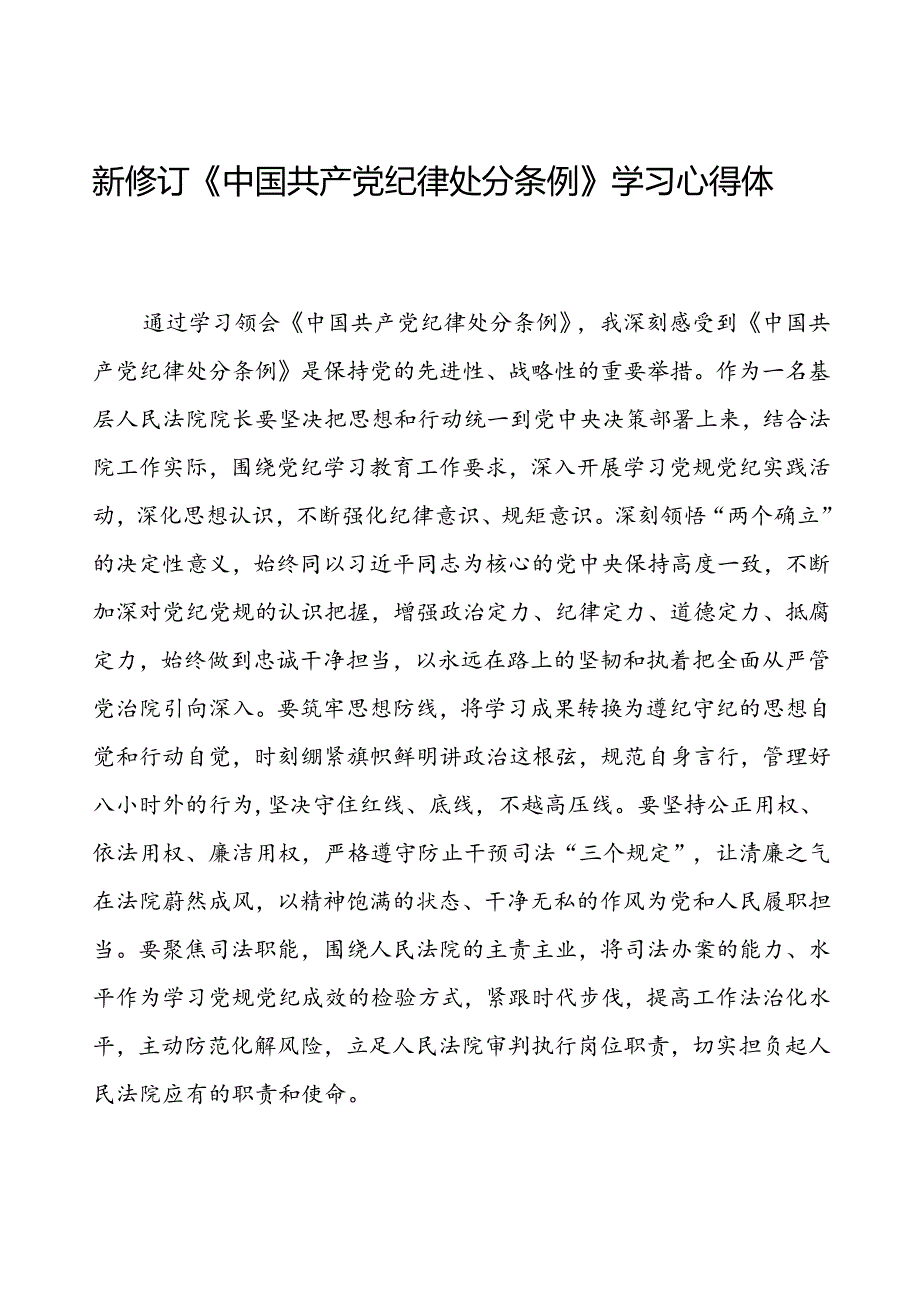 新修订《中国共产党纪律处分条例》学习心得体

通过学习领会《中国共产党纪律处分条例》，我深刻感受到《中国共产党纪律处分条例》是保持党的先进性、战略性的重要举措。作为一名基层人民法院院长要坚决把思想和行动统一到党中央决策部署上来，结合法院工作实际，围绕党纪学习教育工作要求，深入开展学习党规党纪实践活动，深化思想认识，不断强化纪律意识、规矩意识。深刻领悟“两个确立”的决定性意义，始终同以习近平同志为核心的党中央保持高度一致，不断加深对党纪党规的认识把握，增强政治定力、纪律定力、道德定力、抵腐定力，始终做到忠诚干净担当，以永远在路上的坚韧和执着把全面从严管党治院引向深入。要筑牢思想防线，将学习成果转换为遵纪守纪的思想自觉和行动自觉，时刻绷紧旗帜鲜明讲政治这根弦，规范自身言行，管理好八小时外的行为，坚决守住红线、底线，不越高压线。要坚持公正用权、依法用权、廉洁用权，严格遵守防止干预司法“三个规定”，让清廉之气在法院蔚然成风，以精神饱满的状态、干净无私的作风为党和人民履职担当。要聚焦司法职能，围绕人民法院的主责主业，将司法办案的能力、水平作为学习党规党纪成效的检验方式，紧跟时代步伐，提高工作法治化水平，主动防范化解风险，立足人民法院审判执行岗位职责，切实担负起人民法院应有的职责和使命。